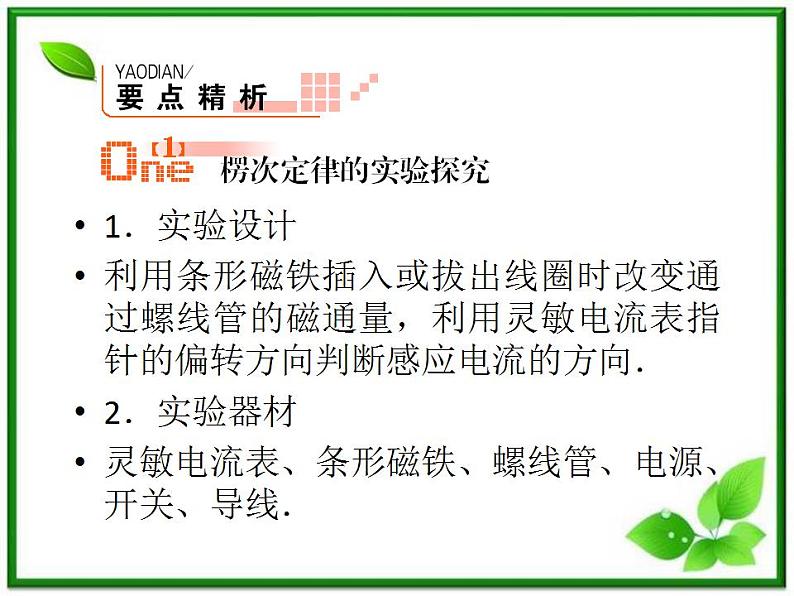 YAODIAN/
要 点 精 析

One【1】 楞次定律的实验探究

• 1．实验设计

• 利用条形磁铁插入或拔出线圈时改变通过螺线管的磁通量，利用灵敏电流表指针的偏转方向判断感应电流的方向.

• 2．实验器材

• 灵敏电流表、条形磁铁、螺线管、电源、开关、导线.